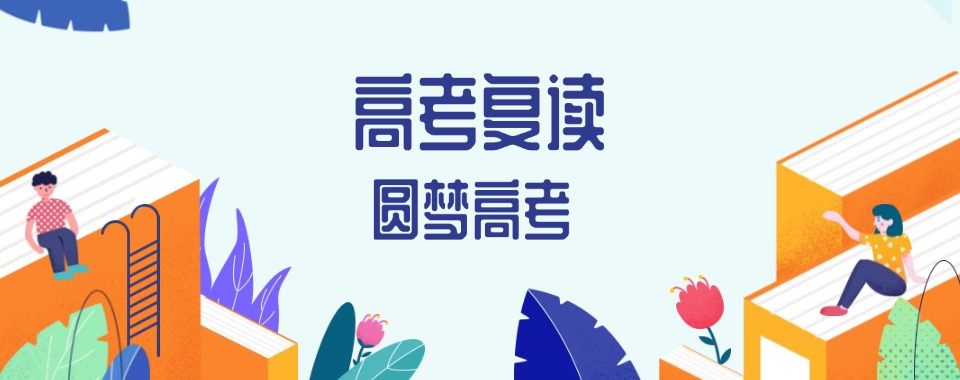 高考复读

圆梦高考